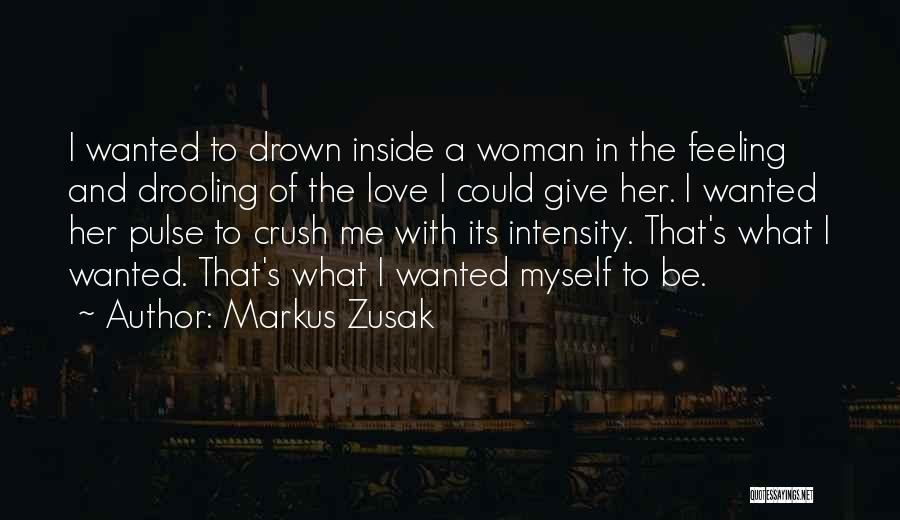 I wanted to drown inside a woman in the feeling and drooling of the love I could give her. I wanted her pulse to crush me with its intensity. That's what I wanted. That's what I wanted myself to be.
~ Author: Markus Zusak

QUOTESSAYINGS.NET